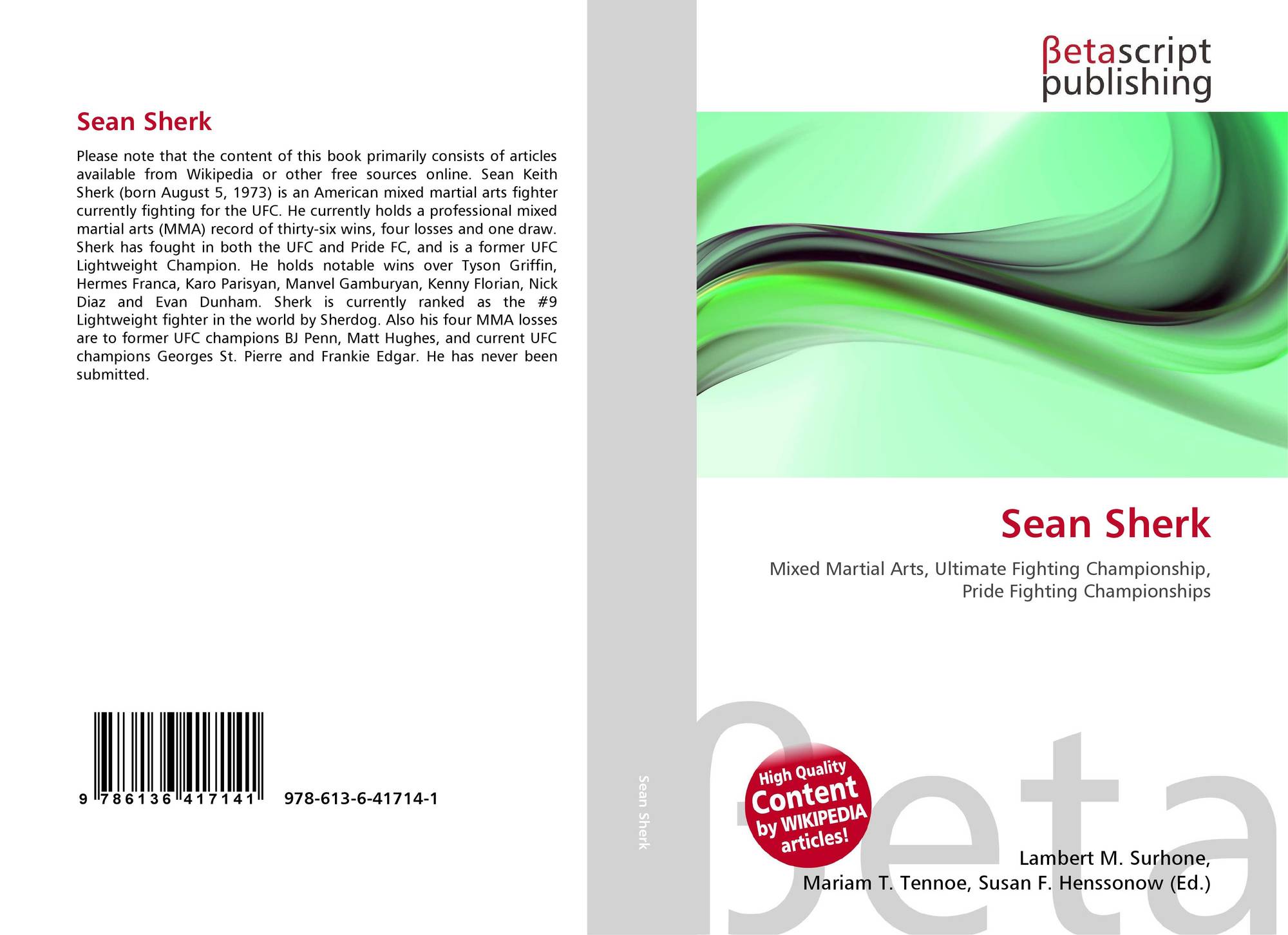 Sean Sherk

Please note that the content of this book primarily consists of articles available from Wikipedia or other free sources online. Sean Keith Sherk (born August 5, 1973) is an American mixed martial arts fighter currently fighting for the UFC. He currently holds a professional mixed martial arts (MMA) record of thirty-six wins, four losses and one draw. Sherk has fought in both the UFC and Pride FC, and is a former UFC Lightweight Champion. He holds notable wins over Tyson Griffin, Hermes Franca, Karo Parisyan, Manvel Gamburyan, Kenny Florian, Nick Diaz and Evan Dunham. Sherk is currently ranked as the #9 Lightweight fighter in the world by Sherdog. Also his four MMA losses are to former UFC champions BJ Penn, Matt Hughes, and current UFC champions Georges St. Pierre and Frankie Edgar. He has never been submitted.

9 786136 417141 978-613-6-41714-1

Sean Sherk

βetascript
publishing

Sean Sherk

Mixed Martial Arts, Ultimate Fighting Championship, Pride Fighting Championships

High Quality Content by WIKIPEDIA articles!

Lambert M. Surhone,
Mariam T. Tennoe, Susan F. Henssonow (Ed.)

βeta